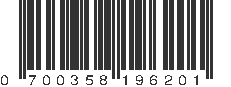 0 700358 196201